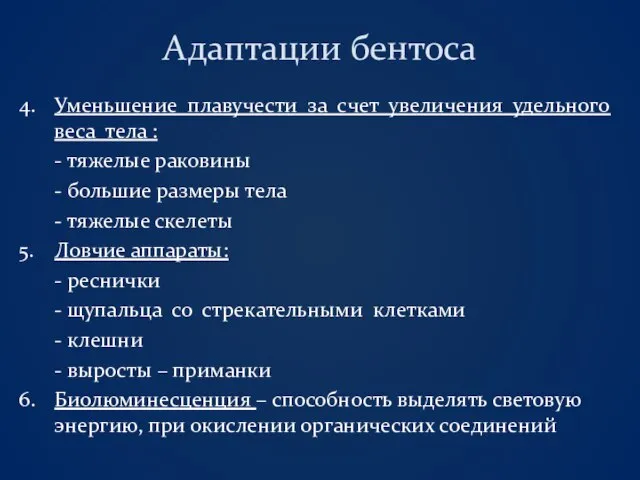 Адаптации бентоса

4. Уменьшение плавучести за счет увеличения удельного веса тела :
- тяжелые раковины
- большие размеры тела
- тяжелые скелеты

5. Ловчие аппараты:
- реснички
- щупальца со стрекательными клетками
- клешни
- выросты – приманки

6. Биолюминесценция – способность выделять световую энергию, при окислении органических соединений